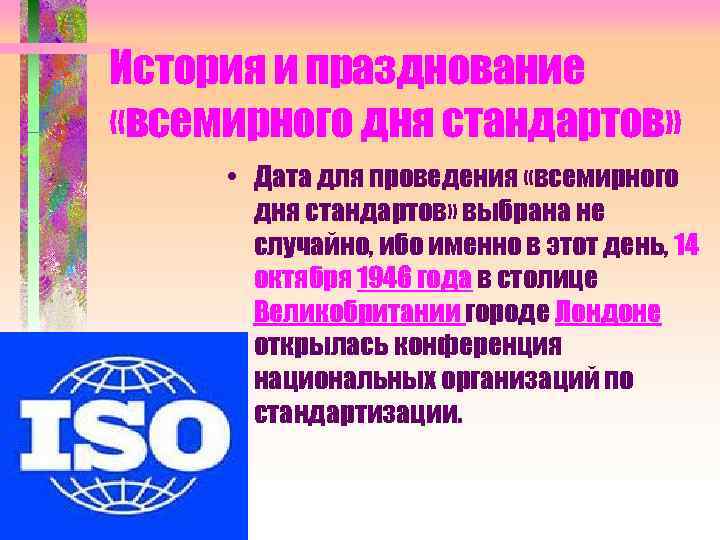 История и празднование «всемирного дня стандартов»

• Дата для проведения «всемирного дня стандартов» выбрана не случайно, ибо именно в этот день, 14 октября 1946 года в столице Великобритании городе Лондоне открылась конференция национальных организаций по стандартизации.

ISO